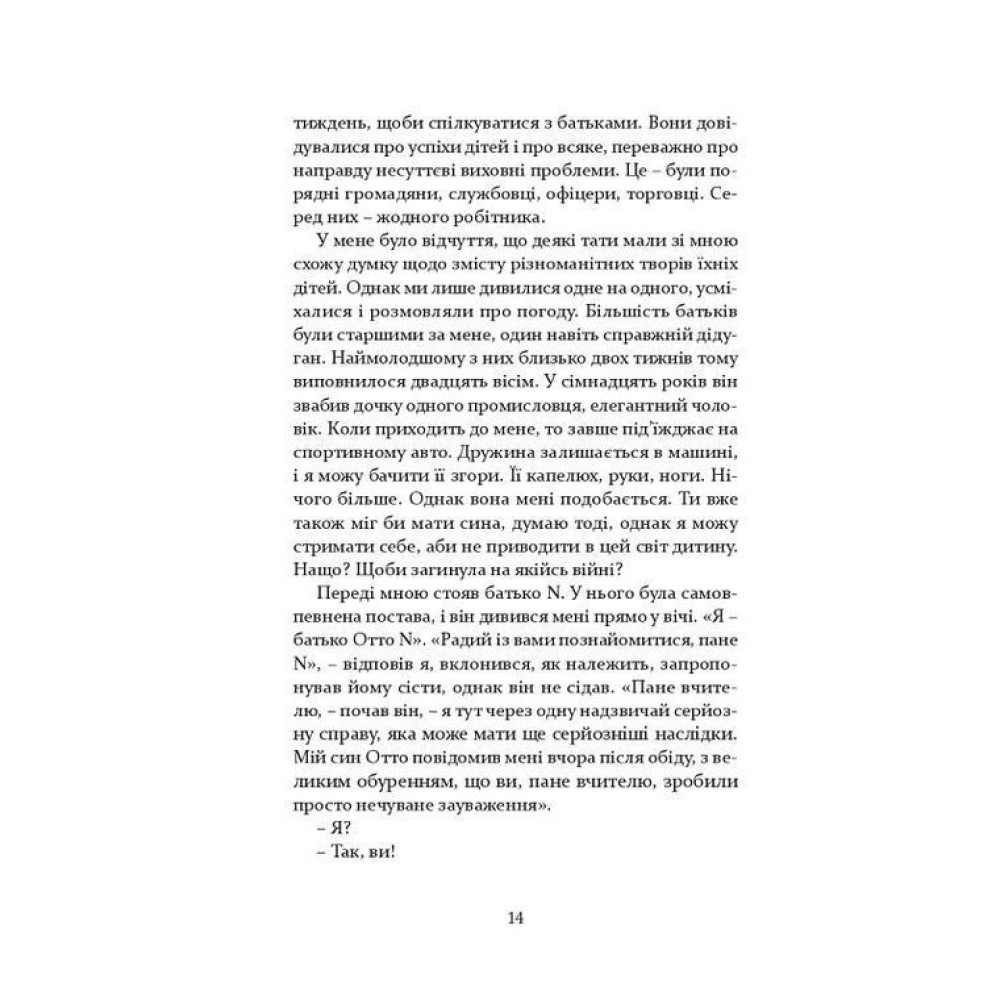 тиждень, щоби спілкуватися з батьками. Вони довідувалися про успіхи дітей і про всяке, переважно про направду несуттєві виховні проблеми. Це – були порядні громадяни, службовці, офіцери, торговці. Серед них – жодного робітника.

У мене було відчуття, що деякі тати мали зі мною схожу думку щодо змісту різноманітних творів їхніх дітей. Однак ми лише дивилися одне на одного, усміхалися і розмовляли про погоду. Більшість батьків були старшими за мене, один навіть справжній дідуган. Наймолодшому з них близько двох тижнів тому виповнилося двадцять вісім. У сімнадцять років він звабив дочку одного промисловця, елегантний чоловік. Коли приходить до мене, то завше під'їжджає на спортивному авто. Дружина залишається в машині, і я можу бачити її згори. Її капелюх, руки, ноги. Нічого більше. Однак вона мені подобається. Ти вже також міг би мати сина, думаю тоді, однак я можу стримати себе, аби не приводити в цей світ дитину. Нащо? Щоби загинула на якійсь війні?

Переді мною стояв батько N. У нього була самовпевнена постава, і він дивився мені прямо у вічі. «Я – батько Отто N». «Радий із вами познайомитися, пане N», – відповів я, вклонився, як належить, запропонував йому сісти, однак він не сідав. «Пане вчителю, – почав він, – я тут через одну надзвичай серйозну справу, яка може мати ще серйозніші наслідки. Мій син Отто повідомив мені вчора після обіду, з великим обуренням, що ви, пане вчителю, зробили просто нечуване зауваження».

– Я?

– Так, ви!

14